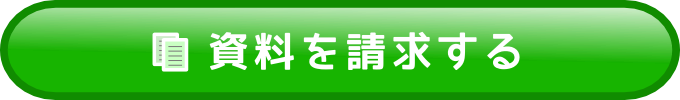 資料を請求する